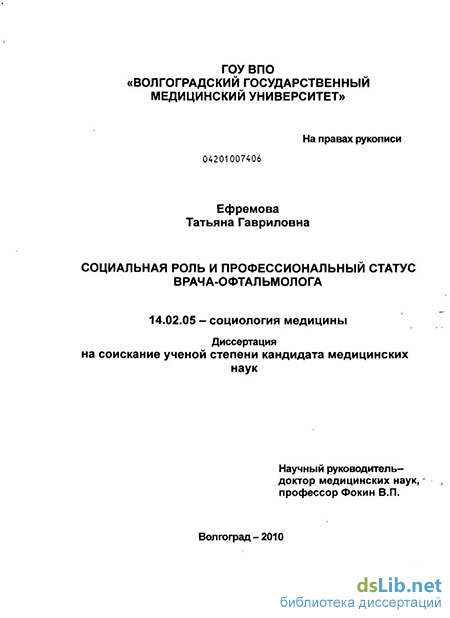 ГОУ ВПО
«ВОЛГОГРАДСКИЙ ГОСУДАРСТВЕННЫЙ МЕДИЦИНСКИЙ УНИВЕРСИТЕТ»

На правах рукописи

04201007406

Ефремова
Татьяна Гавриловна

СОЦИАЛЬНАЯ РОЛЬ И ПРОФЕССИОНАЛЬНЫЙ СТАТУС ВРАЧА-ОФТАЛЬМОЛОГА

14.02.05 – социология медицины

Диссертация
на соискание ученой степени кандидата медицинских наук

Научный руководитель–
доктор медицинских наук,
профессор Фокин В.П.

Волгоград – 2010

dsLib.net
библиотека диссертаций